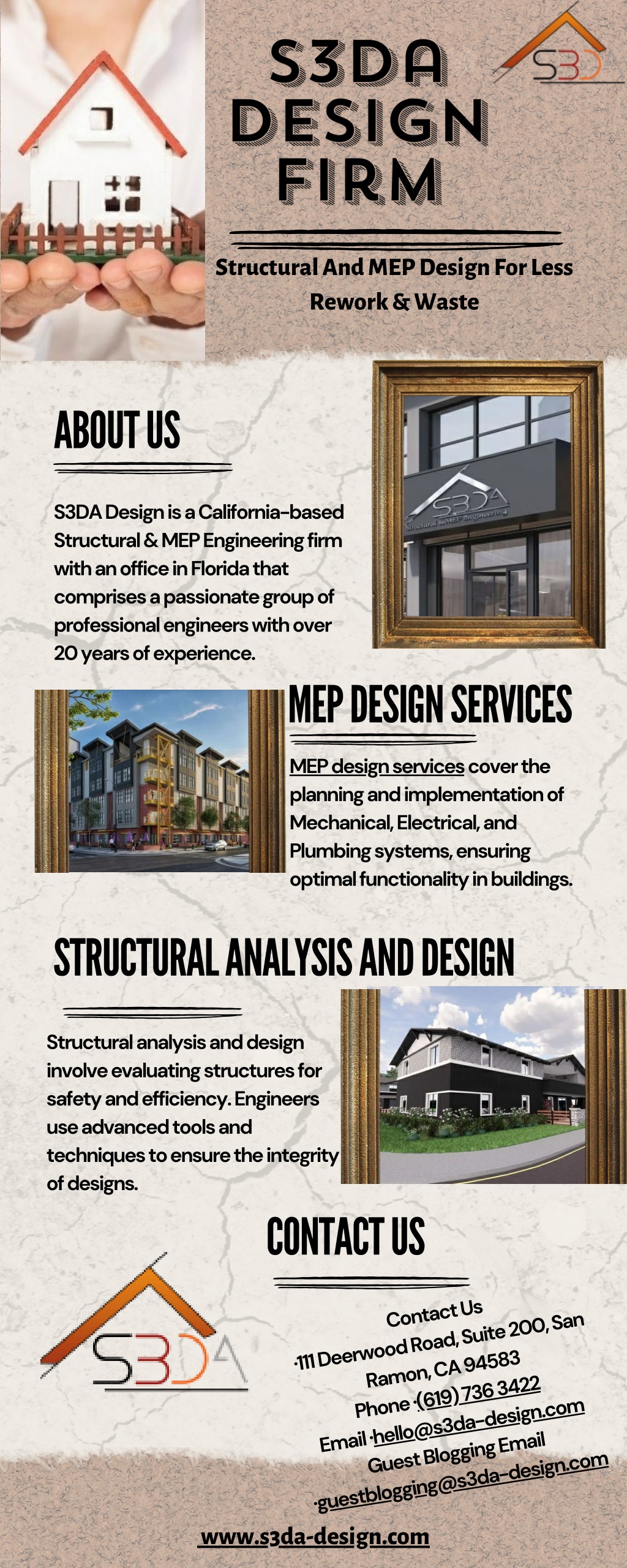 S3DA DESIGN FIRM

S3D

Structural And MEP Design For Less Rework & Waste

ABOUT US

S3DA Design is a California-based Structural & MEP Engineering firm with an office in Florida that comprises a passionate group of professional engineers with over 20 years of experience.

S3DA
Structural & MEP Engineering

MEP DESIGN SERVICES

MEP design services cover the planning and implementation of Mechanical, Electrical, and Plumbing systems, ensuring optimal functionality in buildings.

STRUCTURAL ANALYSIS AND DESIGN

Structural analysis and design involve evaluating structures for safety and efficiency. Engineers use advanced tools and techniques to ensure the integrity of designs.

CONTACT US

S3DA

Contact Us
·111 Deerwood Road, Suite 200, San Ramon, CA 94583
Phone ·(619) 736 3422
Email ·hello@s3da-design.com
Guest Blogging Email
·guestblogging@s3da-design.com

www.s3da-design.com